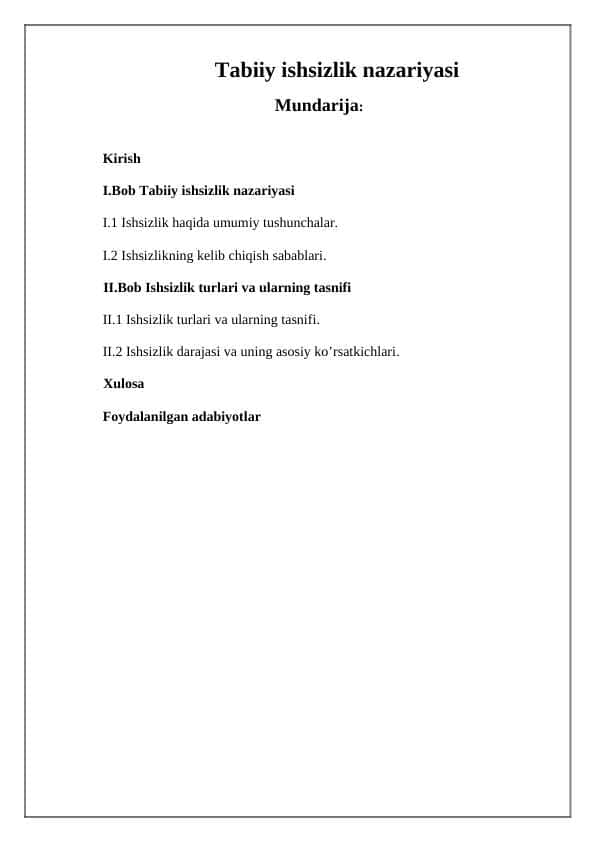 Tabiiy ishsizlik nazariyasi

Mundarija:

Kirish

I.Bob Tabiiy ishsizlik nazariyasi

I.1 Ishsizlik haqida umumiy tushunchalar.

I.2 Ishsizlikning kelib chiqish sabablari.

II.Bob Ishsizlik turlari va ularning tasnifi

II.1 Ishsizlik turlari va ularning tasnifi.

II.2 Ishsizlik darajasi va uning asosiy ko’rsatkichlari.

Xulosa

Foydalanilgan adabiyotlar